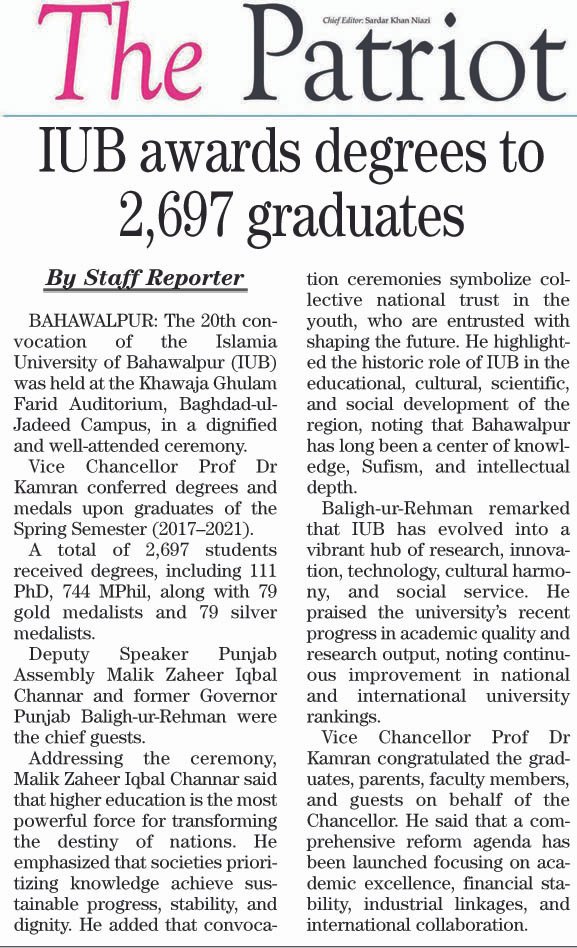 The Patriot

Chief Editor: Sardar Khan Niazi

IUB awards degrees to 2,697 graduates

By Staff Reporter

BAHAWALPUR: The 20th convocation of the Islamia University of Bahawalpur (IUB) was held at the Khawaja Ghulam Farid Auditorium, Baghdad-ul-Jadeed Campus, in a dignified and well-attended ceremony.

Vice Chancellor Prof Dr Kamran conferred degrees and medals upon graduates of the Spring Semester (2017–2021).

A total of 2,697 students received degrees, including 111 PhD, 744 MPhil, along with 79 gold medalists and 79 silver medalists.

Deputy Speaker Punjab Assembly Malik Zaheer Iqbal Channar and former Governor Punjab Baligh-ur-Rehman were the chief guests.

Addressing the ceremony, Malik Zaheer Iqbal Channar said that higher education is the most powerful force for transforming the destiny of nations. He emphasized that societies prioritizing knowledge achieve sustainable progress, stability, and dignity. He added that convocation ceremonies symbolize collective national trust in the youth, who are entrusted with shaping the future. He highlighted the historic role of IUB in the educational, cultural, scientific, and social development of the region, noting that Bahawalpur has long been a center of knowledge, Sufism, and intellectual depth.

Baligh-ur-Rehman remarked that IUB has evolved into a vibrant hub of research, innovation, technology, cultural harmony, and social service. He praised the university's recent progress in academic quality and research output, noting continuous improvement in national and international university rankings.

Vice Chancellor Prof Dr Kamran congratulated the graduates, parents, faculty members, and guests on behalf of the Chancellor. He said that a comprehensive reform agenda has been launched focusing on academic excellence, financial stability, industrial linkages, and international collaboration.